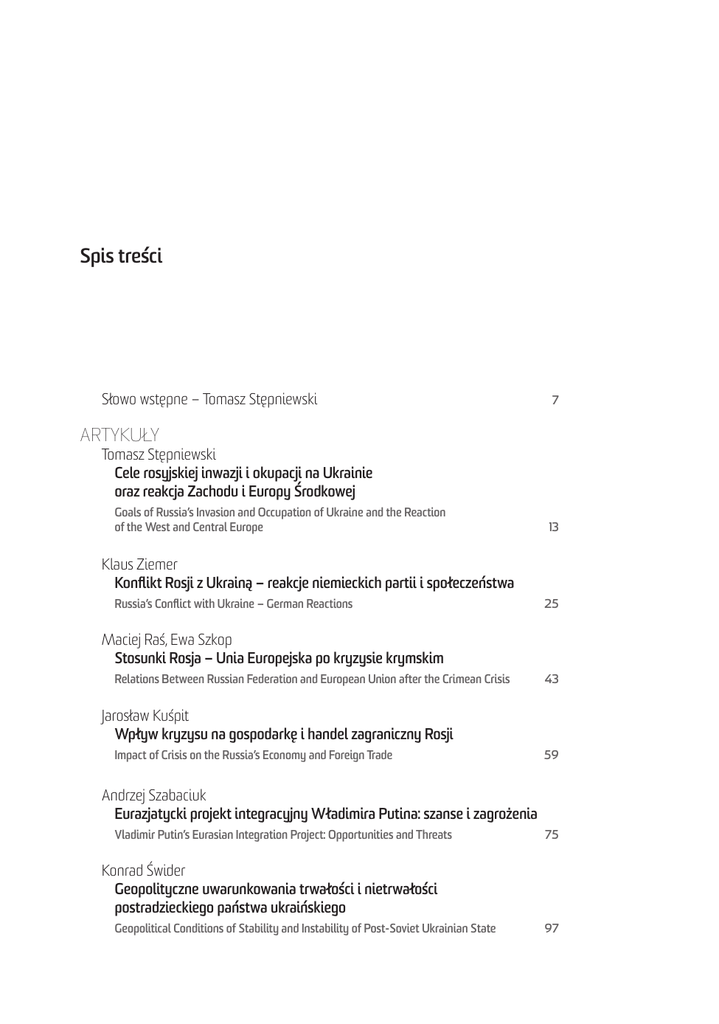 Spis treści

Słowo wstępne – Tomasz Stępniewski 7

ARTYKUŁY

Tomasz Stępniewski
Cele rosyjskiej inwazji i okupacji na Ukrainie oraz reakcja Zachodu i Europy Środkowej
Goals of Russia's Invasion and Occupation of Ukraine and the Reaction of the West and Central Europe 13

Klaus Ziemer
Konflikt Rosji z Ukrainą – reakcje niemieckich partii i społeczeństwa
Russia's Conflict with Ukraine – German Reactions 25

Maciej Raś, Ewa Szkop
Stosunki Rosja – Unia Europejska po kryzysie krymskim
Relations Between Russian Federation and European Union after the Crimean Crisis 43

Jarosław Kuśpit
Wpływ kryzysu na gospodarkę i handel zagraniczny Rosji
Impact of Crisis on the Russia's Economy and Foreign Trade 59

Andrzej Szabaciuk
Eurazjatycki projekt integracyjny Władimira Putina: szanse i zagrożenia
Vladimir Putin's Eurasian Integration Project: Opportunities and Threats 75

Konrad Świder
Geopolityczne uwarunkowania trwałości i nietrwałości postradzieckiego państwa ukraińskiego
Geopolitical Conditions of Stability and Instability of Post-Soviet Ukrainian State 97